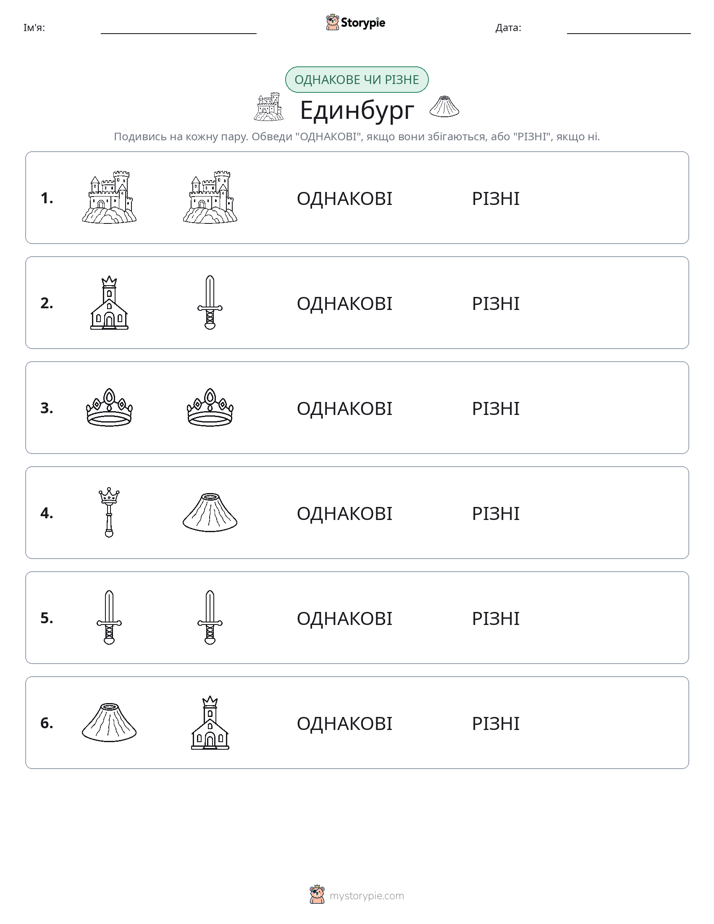 Ім'я: ____ Storypie Дата: ____

ОДНАКОВЕ ЧИ РІЗНЕ

Единбург

Подивись на кожну пару. Обведи "ОДНАКОВІ", якщо вони збігаються, або "РІЗНІ", якщо ні.

1. ОДНАКОВІ РІЗНІ

2. ОДНАКОВІ РІЗНІ

3. ОДНАКОВІ РІЗНІ

4. ОДНАКОВІ РІЗНІ

5. ОДНАКОВІ РІЗНІ

6. ОДНАКОВІ РІЗНІ

mystorypie.com